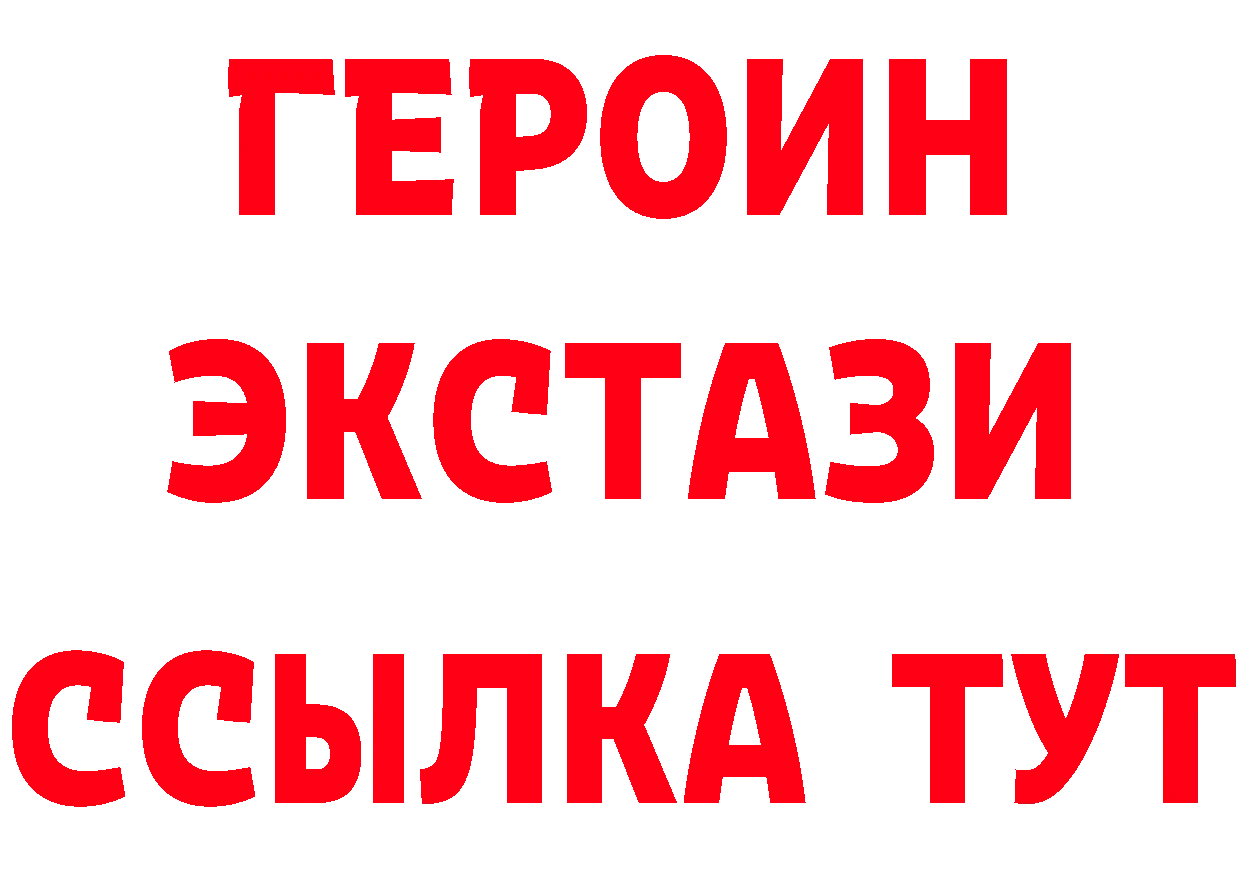 ГЕРОИН ЭКСТАЗИ ССЫЛКА ТУТ